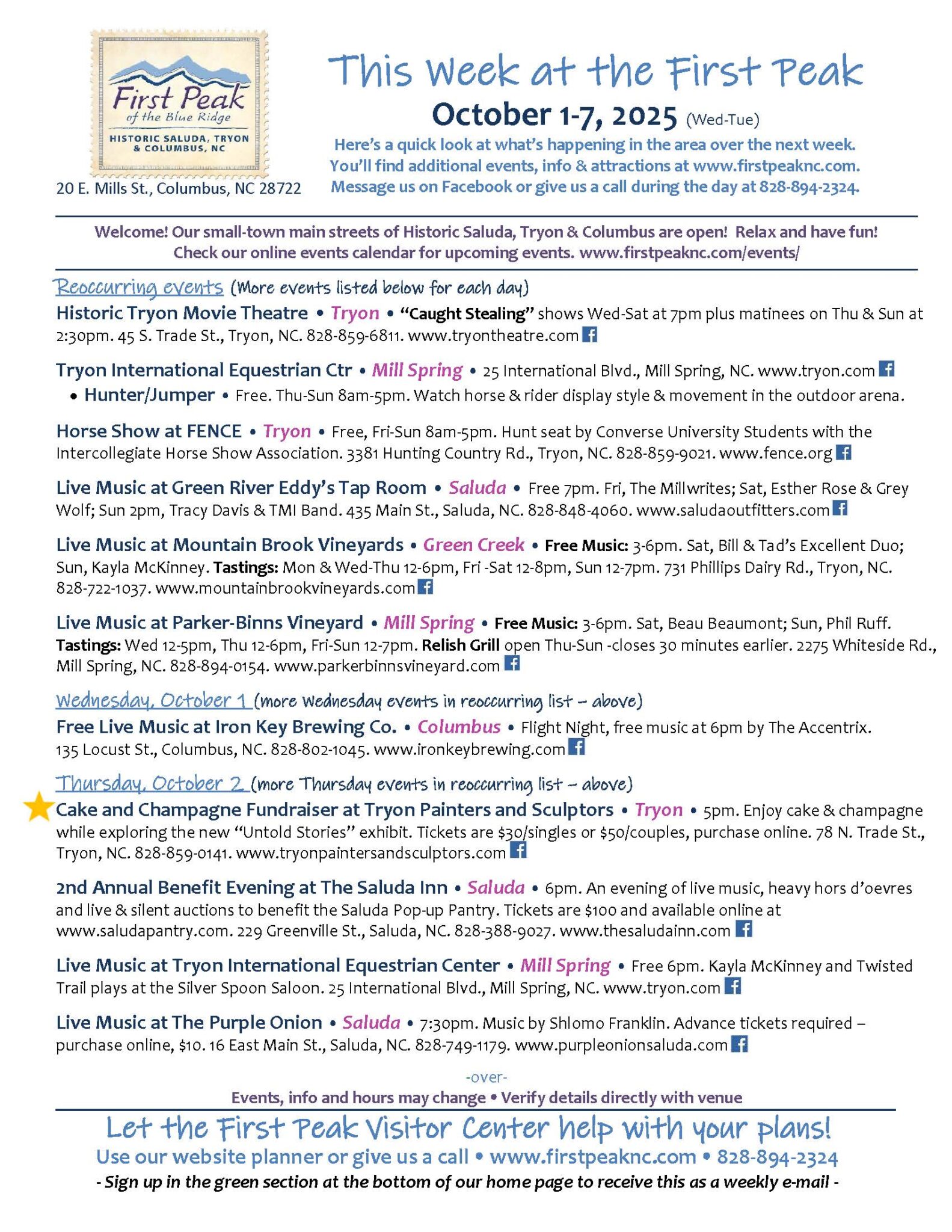 First Peak
of the Blue Ridge
HISTORIC SALUDA, TRYON & COLUMBUS, NC

20 E. Mills St., Columbus, NC 28722

This Week at the First Peak

October 1-7, 2025 (Wed-Tue)

Here's a quick look at what's happening in the area over the next week. You'll find additional events, info & attractions at www.firstpeaknc.com. Message us on Facebook or give us a call during the day at 828-894-2324.

Welcome! Our small-town main streets of Historic Saluda, Tryon & Columbus are open! Relax and have fun! Check our online events calendar for upcoming events. www.firstpeaknc.com/events/

Reoccurring events (More events listed below for each day)

Historic Tryon Movie Theatre • Tryon • "Caught Stealing" shows Wed-Sat at 7pm plus matinees on Thu & Sun at 2:30pm. 45 S. Trade St., Tryon, NC. 828-859-6811. www.tryontheatre.com

Tryon International Equestrian Ctr • Mill Spring • 25 International Blvd., Mill Spring, NC. www.tryon.com
• Hunter/Jumper • Free. Thu-Sun 8am-5pm. Watch horse & rider display style & movement in the outdoor arena.

Horse Show at FENCE • Tryon • Free, Fri-Sun 8am-5pm. Hunt seat by Converse University Students with the Intercollegiate Horse Show Association. 3381 Hunting Country Rd., Tryon, NC. 828-859-9021. www.fence.org

Live Music at Green River Eddy's Tap Room • Saluda • Free 7pm. Fri, The Millwrites; Sat, Esther Rose & Grey Wolf; Sun 2pm, Tracy Davis & TMI Band. 435 Main St., Saluda, NC. 828-848-4060. www.saludaoutfitters.com

Live Music at Mountain Brook Vineyards • Green Creek • Free Music: 3-6pm. Sat, Bill & Tad's Excellent Duo; Sun, Kayla McKinney. Tastings: Mon & Wed-Thu 12-6pm, Fri -Sat 12-8pm, Sun 12-7pm. 731 Phillips Dairy Rd., Tryon, NC. 828-722-1037. www.mountainbrookvineyards.com

Live Music at Parker-Binns Vineyard • Mill Spring • Free Music: 3-6pm. Sat, Beau Beaumont; Sun, Phil Ruff. Tastings: Wed 12-5pm, Thu 12-6pm, Fri-Sun 12-7pm. Relish Grill open Thu-Sun -closes 30 minutes earlier. 2275 Whiteside Rd., Mill Spring, NC. 828-894-0154. www.parkerbinnsvineyard.com

Wednesday, October 1 (more Wednesday events in reoccurring list – above)

Free Live Music at Iron Key Brewing Co. • Columbus • Flight Night, free music at 6pm by The Accentrix. 135 Locust St., Columbus, NC. 828-802-1045. www.ironkeybrewing.com

Thursday, October 2 (more Thursday events in reoccurring list – above)

Cake and Champagne Fundraiser at Tryon Painters and Sculptors • Tryon • 5pm. Enjoy cake & champagne while exploring the new "Untold Stories" exhibit. Tickets are $30/singles or $50/couples, purchase online. 78 N. Trade St., Tryon, NC. 828-859-0141. www.tryonpaintersandsculptors.com

2nd Annual Benefit Evening at The Saluda Inn • Saluda • 6pm. An evening of live music, heavy hors d'oevres and live & silent auctions to benefit the Saluda Pop-up Pantry. Tickets are $100 and available online at www.saludapantry.com. 229 Greenville St., Saluda, NC. 828-388-9027. www.thesaludainn.com

Live Music at Tryon International Equestrian Center • Mill Spring • Free 6pm. Kayla McKinney and Twisted Trail plays at the Silver Spoon Saloon. 25 International Blvd., Mill Spring, NC. www.tryon.com

Live Music at The Purple Onion • Saluda • 7:30pm. Music by Shlomo Franklin. Advance tickets required – purchase online, $10. 16 East Main St., Saluda, NC. 828-749-1179. www.purpleonionsaluda.com

-over-

Events, info and hours may change • Verify details directly with venue

Let the First Peak Visitor Center help with your plans!

Use our website planner or give us a call • www.firstpeaknc.com • 828-894-2324

- Sign up in the green section at the bottom of our home page to receive this as a weekly e-mail -